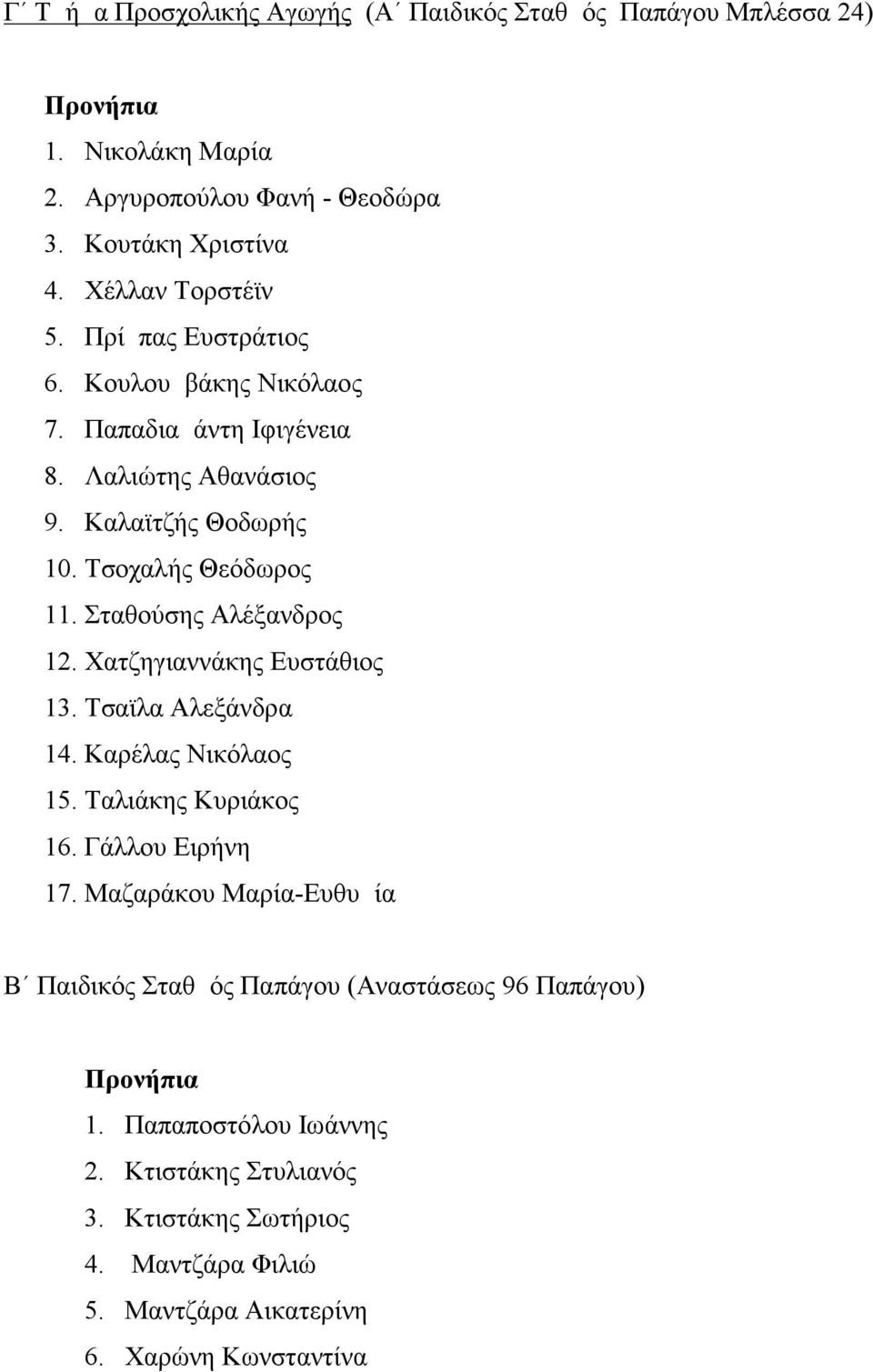 Γ΄ Τ ή α Προσχολικής Αγωγής (Α΄ Παιδικός Σταθ ός Παπάγου Μπλέσσα 24)

Προνήπια
1. Νικολάκη Μαρία
2. Αργυροπούλου Φανή - Θεοδώρα
3. Κουτάκη Χριστίνα
4. Χέλλαν Τορστέϊν
5. Πρί πας Ευστράτιος
6. Κουλου βάκης Νικόλαος
7. Παπαδια άντη Ιφιγένεια
8. Λαλιώτης Αθανάσιος
9. Καλαϊτζής Θοδωρής
10. Τσοχαλής Θεόδωρος
11. Σταθούσης Αλέξανδρος
12. Χατζηγιαννάκης Ευστάθιος
13. Τσαϊλα Αλεξάνδρα
14. Καρέλας Νικόλαος
15. Ταλιάκης Κυριάκος
16. Γάλλου Ειρήνη
17. Μαζαράκου Μαρία-Ευθυ ία

Β΄ Παιδικός Σταθ ός Παπάγου (Αναστάσεως 96 Παπάγου)

Προνήπια
1. Παπαποστόλου Ιωάννης
2. Κτιστάκης Στυλιανός
3. Κτιστάκης Σωτήριος
4. Μαντζάρα Φιλιώ
5. Μαντζάρα Αικατερίνη
6. Χαρώνη Κωνσταντίνα